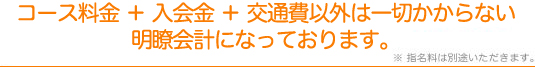 コース料金 ＋ 入会金 ＋ 交通費以外は一切かからない
明瞭会計になっております。

※ 指名料は別途いただきます。